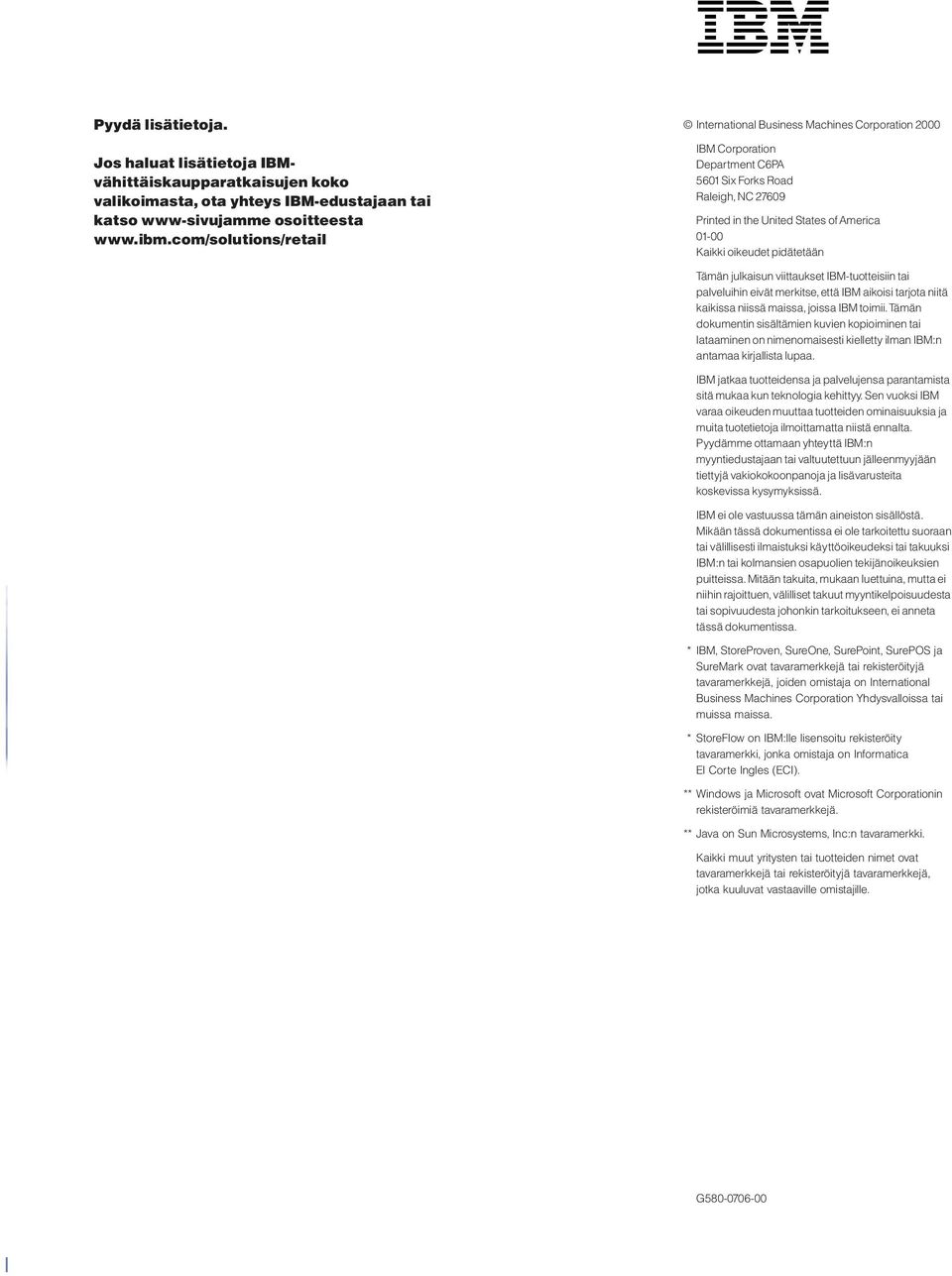 IBM

Pyydä lisätietoja.

Jos haluat lisätietoja IBM-vähittäiskaupparatkaisujen koko valikoimasta, ota yhteys IBM-edustajaan tai katso www-sivujamme osoitteesta www.ibm.com/solutions/retail

© International Business Machines Corporation 2000

IBM Corporation
Department C6PA
5601 Six Forks Road
Raleigh, NC 27609

Printed in the United States of America
01-00
Kaikki oikeudet pidätetään

Tämän julkaisun viittaukset IBM-tuotteisiin tai palveluihin eivät merkitse, että IBM aikoisi tarjota niitä kaikissa niissä maissa, joissa IBM toimii. Tämän dokumentin sisältämien kuvien kopioiminen tai lataaminen on nimenomaisesti kielletty ilman IBM:n antamaa kirjallista lupaa.

IBM jatkaa tuotteidensa ja palvelujensa parantamista sitä mukaa kun teknologia kehittyy. Sen vuoksi IBM varaa oikeuden muuttaa tuotteiden ominaisuuksia ja muita tuotetietoja ilmoittamatta niistä ennalta. Pyydämme ottamaan yhteyttä IBM:n myyntiedustajaan tai valtuutettuun jälleenmyyjään tiettyjä vakiokokoonpanoja ja lisävarusteita koskevissa kysymyksissä.

IBM ei ole vastuussa tämän aineiston sisällöstä. Mikään tässä dokumentissa ei ole tarkoitettu suoraan tai välillisesti ilmaistuksi käyttöoikeudeksi tai takuuksi IBM:n tai kolmansien osapuolien tekijänoikeuksien puitteissa. Mitään takuita, mukaan luettuina, mutta ei niihin rajoittuen, välilliset takuut myyntikelpoisuudesta tai sopivuudesta johonkin tarkoitukseen, ei anneta tässä dokumentissa.

* IBM, StoreProven, SureOne, SurePoint, SurePOS ja SureMark ovat tavaramerkkejä tai rekisteröityjä tavaramerkkejä, joiden omistaja on International Business Machines Corporation Yhdysvalloissa tai muissa maissa.

* StoreFlow on IBM:lle lisensoitu rekisteröity tavaramerkki, jonka omistaja on Informatica El Corte Ingles (ECI).

** Windows ja Microsoft ovat Microsoft Corporationin rekisteröimiä tavaramerkkejä.

** Java on Sun Microsystems, Inc:n tavaramerkki.

Kaikki muut yritysten tai tuotteiden nimet ovat tavaramerkkejä tai rekisteröityjä tavaramerkkejä, jotka kuuluvat vastaaville omistajille.

G580-0706-00